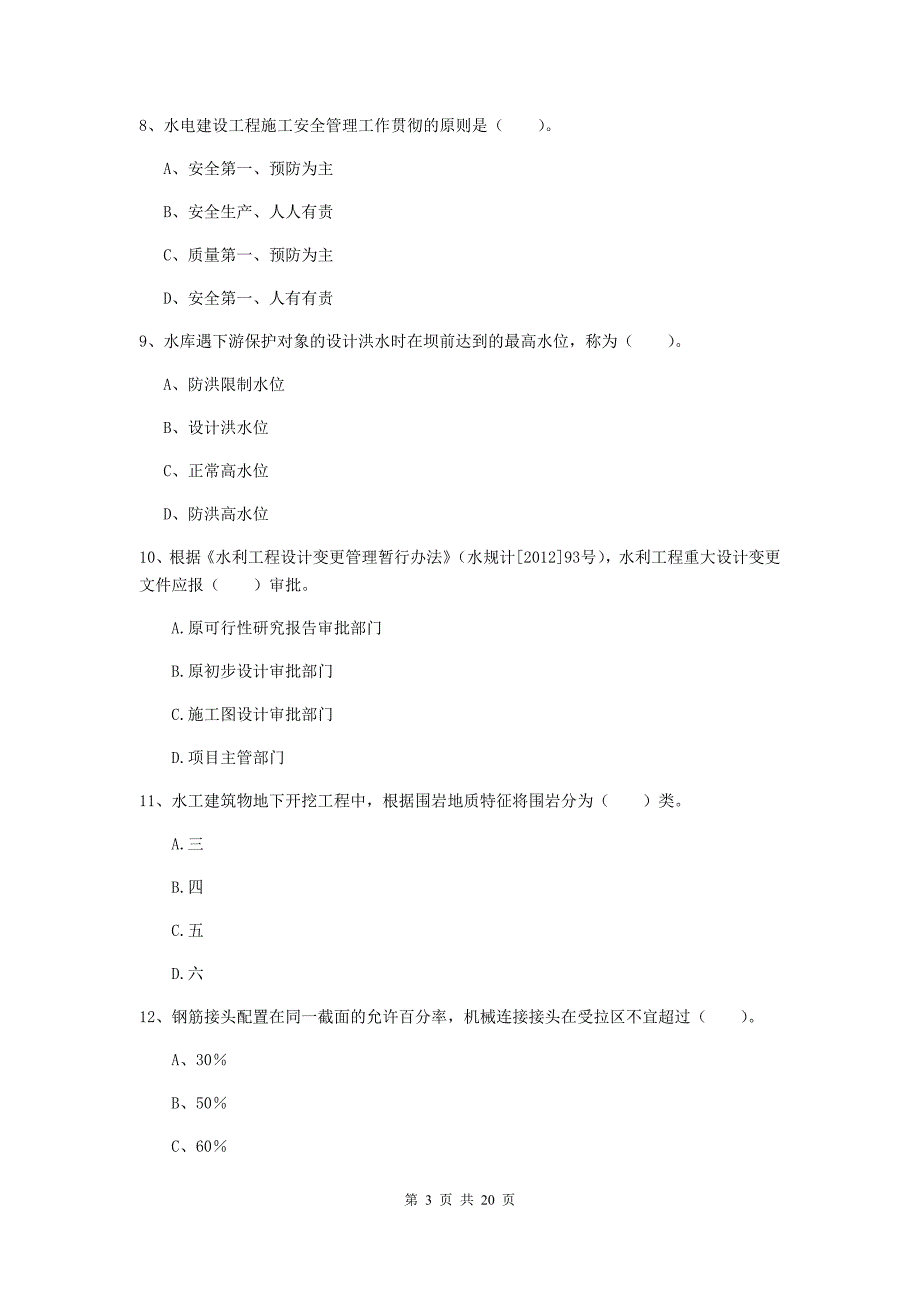 8、水电建设工程施工安全管理工作贯彻的原则是（　　）。

A、安全第一、预防为主

B、安全生产、人人有责

C、质量第一、预防为主

D、安全第一、人有有责

9、水库遇下游保护对象的设计洪水时在坝前达到的最高水位，称为（　　）。

A、防洪限制水位

B、设计洪水位

C、正常高水位

D、防洪高水位

10、根据《水利工程设计变更管理暂行办法》（水规计[2012]93号），水利工程重大设计变更文件应报（　　）审批。

A.原可行性研究报告审批部门

B.原初步设计审批部门

C.施工图设计审批部门

D.项目主管部门

11、水工建筑物地下开挖工程中，根据围岩地质特征将围岩分为（　　）类。

A.三

B.四

C.五

D.六

12、钢筋接头配置在同一截面的允许百分率，机械连接接头在受拉区不宜超过（　　）。

A、30%

B、50%

C、60%

第 3 页 共 20 页